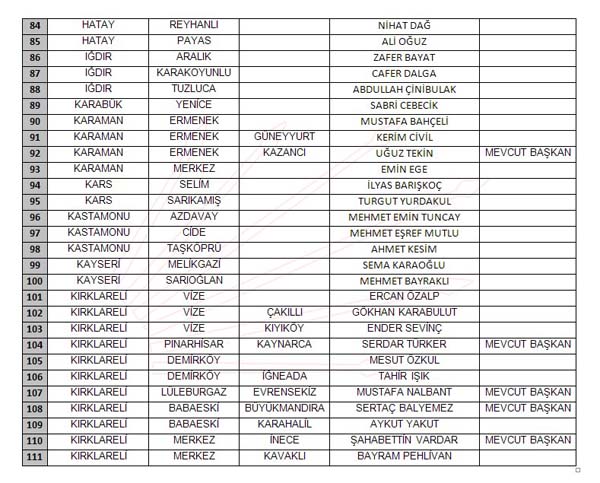 | 84 | HATAY | REYHANLI | | NİHAT DAĞ | |
|---|---|---|---|---|---|
| 85 | HATAY | PAYAS | | ALİ OĞUZ | |
| 86 | IĞDIR | ARALIK | | ZAFER BAYAT | |
| 87 | IĞDIR | KARAKOYUNLU | | CAFER DALGA | |
| 88 | IĞDIR | TUZLUCA | | ABDULLAH ÇİNİBULAK | |
| 89 | KARABÜK | YENİCE | | SABRİ CEBECİK | |
| 90 | KARAMAN | ERMENEK | | MUSTAFA BAHÇELİ | |
| 91 | KARAMAN | ERMENEK | GÜNEYYURT | KERİM CİVİL | |
| 92 | KARAMAN | ERMENEK | KAZANCI | UĞUZ TEKİN | MEVCUT BAŞKAN |
| 93 | KARAMAN | MERKEZ | | EMİN EGE | |
| 94 | KARS | SELİM | | İLYAS BARIŞKOÇ | |
| 95 | KARS | SARIKAMIŞ | | TURGUT YURDAKUL | |
| 96 | KASTAMONU | AZDAVAY | | MEHMET EMİN TUNCAY | |
| 97 | KASTAMONU | CİDE | | MEHMET EŞREF MUTLU | |
| 98 | KASTAMONU | TAŞKÖPRÜ | | AHMET KESİM | |
| 99 | KAYSERİ | MELİKGAZİ | | SEMA KARAOĞLU | |
| 100 | KAYSERİ | SARIOĞLAN | | MEHMET BAYRAKLI | |
| 101 | KIRKLARELİ | VİZE | | ERCAN ÖZALP | |
| 102 | KIRKLARELİ | VİZE | ÇAKILLI | GÖKHAN KARABULUT | |
| 103 | KIRKLARELİ | VİZE | KIYIKÖY | ENDER SEVİNÇ | |
| 104 | KIRKLARELİ | PINARHİSAR | KAYNARCA | SERDAR TÜRKER | MEVCUT BAŞKAN |
| 105 | KIRKLARELİ | DEMİRKÖY | | MESUT ÖZKUL | |
| 106 | KIRKLARELİ | DEMİRKÖY | İĞNEADA | TAHİR IŞIK | |
| 107 | KIRKLARELİ | LÜLEBURGAZ | EVRENSEKİZ | MUSTAFA NALBANT | MEVCUT BAŞKAN |
| 108 | KIRKLARELİ | BABAESKİ | BÜYÜKMANDIRA | SERTAÇ BALYEMEZ | MEVCUT BAŞKAN |
| 109 | KIRKLARELİ | BABAESKİ | KARAHALİL | AYKUT YAKUT | |
| 110 | KIRKLARELİ | MERKEZ | İNECE | ŞAHABETTİN VARDAR | MEVCUT BAŞKAN |
| 111 | KIRKLARELİ | MERKEZ | KAVAKLI | BAYRAM PEHLİVAN | |